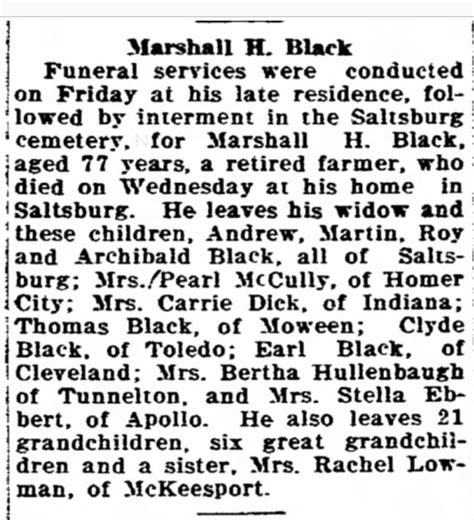 Marshall H. Black

Funeral services were conducted on Friday at his late residence, followed by interment in the Saltsburg cemetery, for Marshall H. Black, aged 77 years, a retired farmer, who died on Wednesday at his home in Saltsburg. He leaves his widow and these children, Andrew, Martin, Roy and Archibald Black, all of Saltsburg; Mrs./Pearl McCully, of Homer City; Mrs. Carrie Dick, of Indiana; Thomas Black, of Moween; Clyde Black, of Toledo; Earl Black, of Cleveland; Mrs. Bertha Hullenbaugh of Tunnelton, and Mrs. Stella Ebbert, of Apollo. He also leaves 21 grandchildren, six great grandchildren and a sister, Mrs. Rachel Lowman, of McKeesport.